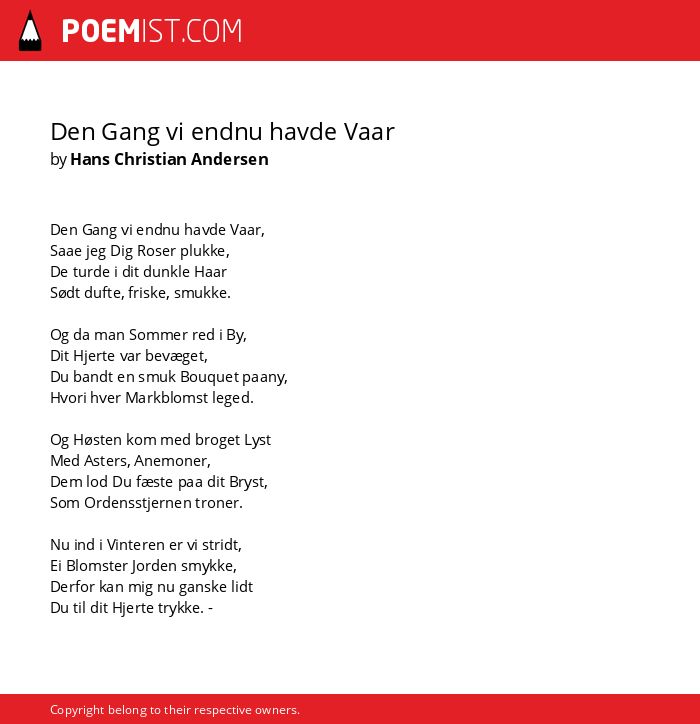 POEMIST.COM

Den Gang vi endnu havde Vaar
by Hans Christian Andersen

Den Gang vi endnu havde Vaar,
Saae jeg Dig Roser plukke,
De turde i dit dunkle Haar
Sødt dufte, friske, smukke.

Og da man Sommer red i By,
Dit Hjerte var bevæget,
Du bandt en smuk Bouquet paany,
Hvori hver Markblomst leged.

Og Høsten kom med broget Lyst
Med Asters, Anemoner,
Dem lod Du fæste paa dit Bryst,
Som Ordensstjernen troner.

Nu ind i Vinteren er vi stridt,
Ei Blomster Jorden smykke,
Derfor kan mig nu ganske lidt
Du til dit Hjerte trykke. -

Copyright belong to their respective owners.